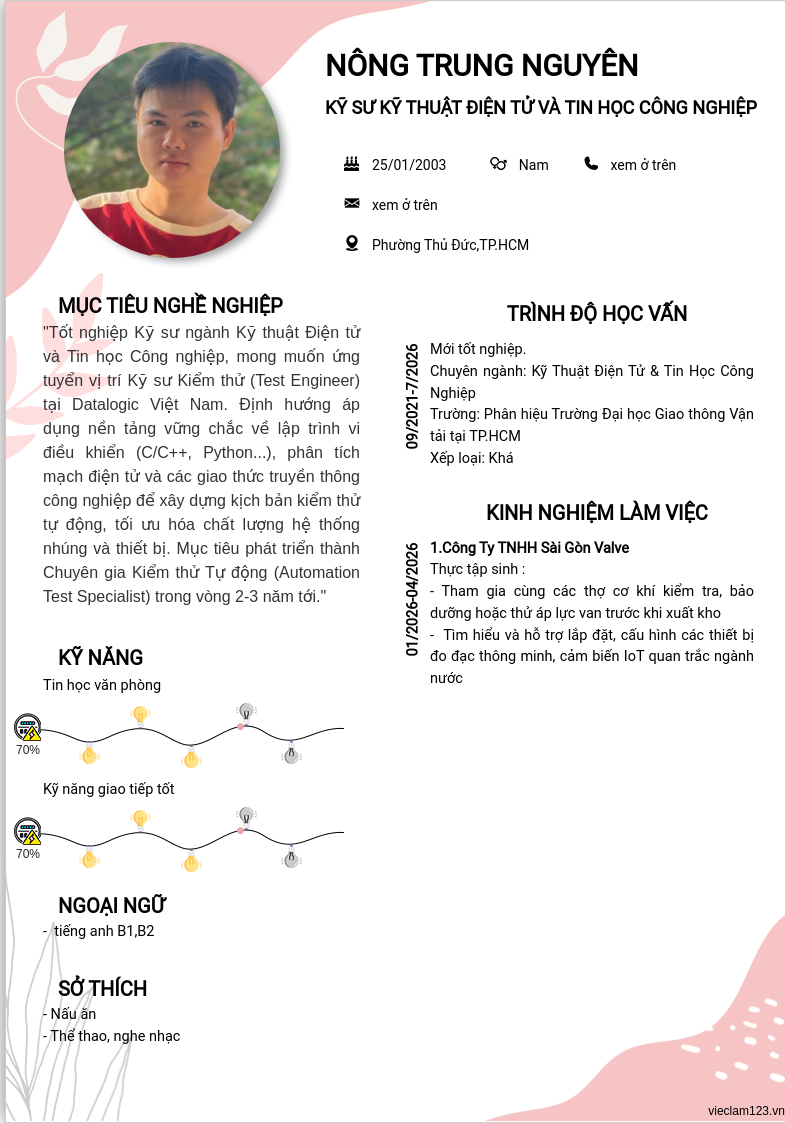 NÔNG TRUNG NGUYÊN

KỸ SƯ KỸ THUẬT ĐIỆN TỬ VÀ TIN HỌC CÔNG NGHIỆP

25/01/2003 Nam xem ở trên

xem ở trên

Phường Thủ Đức,TP.HCM

MỤC TIÊU NGHỀ NGHIỆP

"Tốt nghiệp Kỹ sư ngành Kỹ thuật Điện tử và Tin học Công nghiệp, mong muốn ứng tuyển vị trí Kỹ sư Kiểm thử (Test Engineer) tại Datalogic Việt Nam. Định hướng áp dụng nền tảng vững chắc về lập trình vi điều khiển (C/C++, Python...), phân tích mạch điện tử và các giao thức truyền thông công nghiệp để xây dựng kịch bản kiểm thử tự động, tối ưu hóa chất lượng hệ thống nhúng và thiết bị. Mục tiêu phát triển thành Chuyên gia Kiểm thử Tự động (Automation Test Specialist) trong vòng 2-3 năm tới."

KỸ NĂNG

Tin học văn phòng

70%

Kỹ năng giao tiếp tốt

70%

NGOẠI NGỮ

- tiếng anh B1,B2

SỞ THÍCH

- Nấu ăn
- Thể thao, nghe nhạc

TRÌNH ĐỘ HỌC VẤN

09/2021-7/2026

Mới tốt nghiệp.
Chuyên ngành: Kỹ Thuật Điện Tử & Tin Học Công Nghiệp
Trường: Phân hiệu Trường Đại học Giao thông Vận tải tại TP.HCM
Xếp loại: Khá

KINH NGHIỆM LÀM VIỆC

01/2026-04/2026

1.Công Ty TNHH Sài Gòn Valve
Thực tập sinh :
- Tham gia cùng các thợ cơ khí kiểm tra, bảo dưỡng hoặc thử áp lực van trước khi xuất kho
- Tìm hiểu và hỗ trợ lắp đặt, cấu hình các thiết bị đo đạc thông minh, cảm biến IoT quan trắc ngành nước

vieclam123.vn